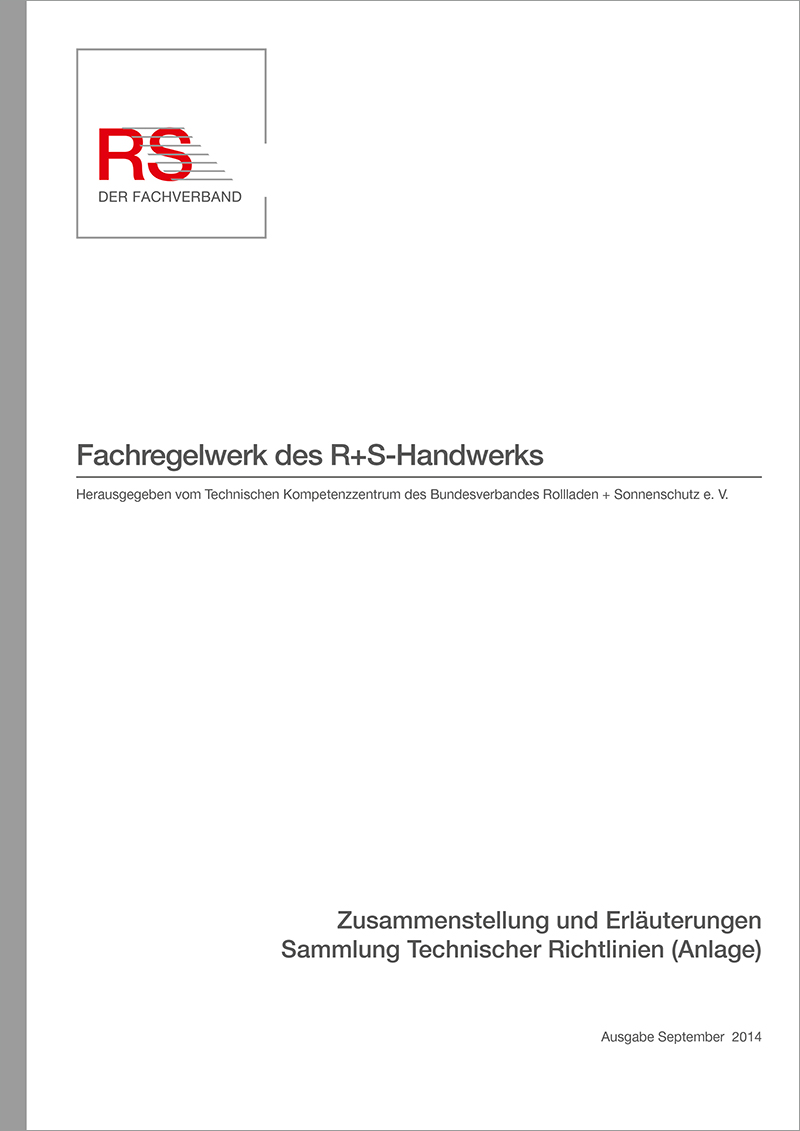 RS
DER FACHVERBAND

Fachregelwerk des R+S-Handwerks

Herausgegeben vom Technischen Kompetenzzentrum des Bundesverbandes Rollladen + Sonnenschutz e. V.

Zusammenstellung und Erläuterungen
Sammlung Technischer Richtlinien (Anlage)

Ausgabe September 2014